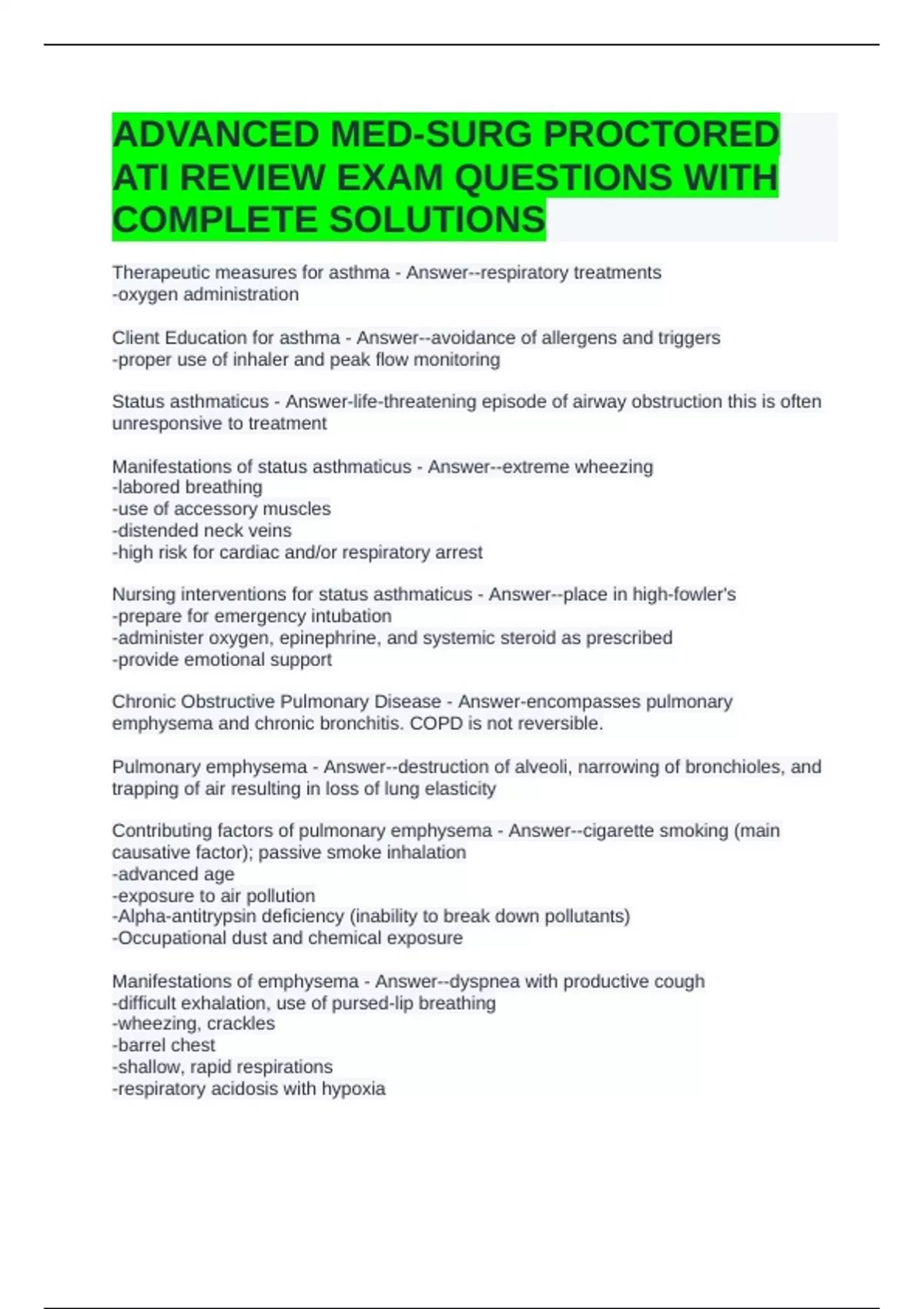 ADVANCED MED-SURG PROCTORED ATI REVIEW EXAM QUESTIONS WITH COMPLETE SOLUTIONS

Therapeutic measures for asthma - Answer--respiratory treatments
-oxygen administration

Client Education for asthma - Answer--avoidance of allergens and triggers
-proper use of inhaler and peak flow monitoring

Status asthmaticus - Answer-life-threatening episode of airway obstruction this is often unresponsive to treatment

Manifestations of status asthmaticus - Answer--extreme wheezing
-labored breathing
-use of accessory muscles
-distended neck veins
-high risk for cardiac and/or respiratory arrest

Nursing interventions for status asthmaticus - Answer--place in high-fowler's
-prepare for emergency intubation
-administer oxygen, epinephrine, and systemic steroid as prescribed
-provide emotional support

Chronic Obstructive Pulmonary Disease - Answer-encompasses pulmonary emphysema and chronic bronchitis. COPD is not reversible.

Pulmonary emphysema - Answer--destruction of alveoli, narrowing of bronchioles, and trapping of air resulting in loss of lung elasticity

Contributing factors of pulmonary emphysema - Answer--cigarette smoking (main causative factor); passive smoke inhalation
-advanced age
-exposure to air pollution
-Alpha-antitrypsin deficiency (inability to break down pollutants)
-Occupational dust and chemical exposure

Manifestations of emphysema - Answer--dyspnea with productive cough
-difficult exhalation, use of pursed-lip breathing
-wheezing, crackles
-barrel chest
-shallow, rapid respirations
-respiratory acidosis with hypoxia